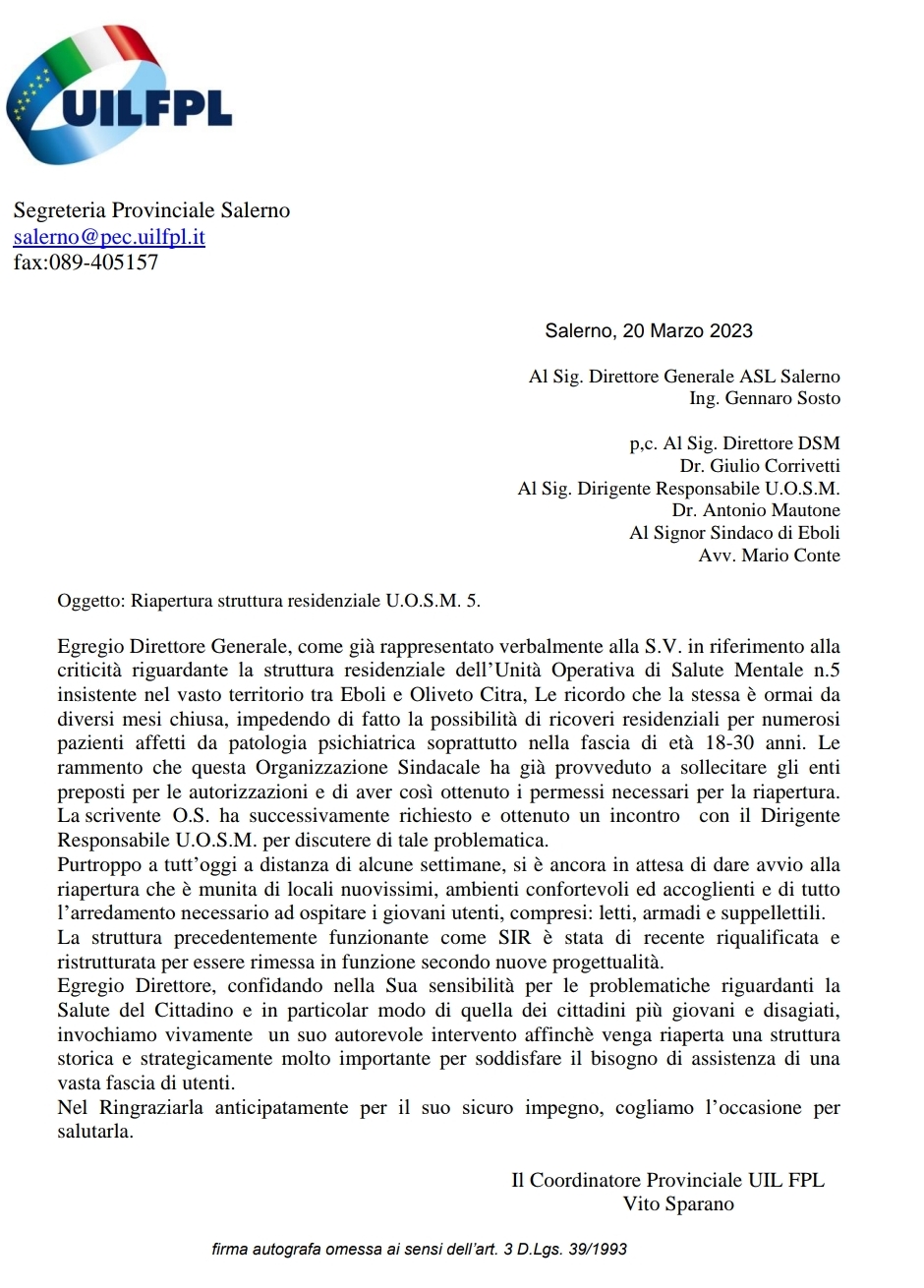 UILFPL

Segreteria Provinciale Salerno
salerno@pec.uilfpl.it
fax:089-405157

Salerno, 20 Marzo 2023

Al Sig. Direttore Generale ASL Salerno
Ing. Gennaro Sosto

p,c. Al Sig. Direttore DSM
Dr. Giulio Corrivetti
Al Sig. Dirigente Responsabile U.O.S.M.
Dr. Antonio Mautone
Al Signor Sindaco di Eboli
Avv. Mario Conte

Oggetto: Riapertura struttura residenziale U.O.S.M. 5.

Egregio Direttore Generale, come già rappresentato verbalmente alla S.V. in riferimento alla criticità riguardante la struttura residenziale dell'Unità Operativa di Salute Mentale n.5 insistente nel vasto territorio tra Eboli e Oliveto Citra, Le ricordo che la stessa è ormai da diversi mesi chiusa, impedendo di fatto la possibilità di ricoveri residenziali per numerosi pazienti affetti da patologia psichiatrica soprattutto nella fascia di età 18-30 anni. Le rammento che questa Organizzazione Sindacale ha già provveduto a sollecitare gli enti preposti per le autorizzazioni e di aver così ottenuto i permessi necessari per la riapertura. La scrivente O.S. ha successivamente richiesto e ottenuto un incontro con il Dirigente Responsabile U.O.S.M. per discutere di tale problematica.
Purtroppo a tutt'oggi a distanza di alcune settimane, si è ancora in attesa di dare avvio alla riapertura che è munita di locali nuovissimi, ambienti confortevoli ed accoglienti e di tutto l'arredamento necessario ad ospitare i giovani utenti, compresi: letti, armadi e suppellettili.
La struttura precedentemente funzionante come SIR è stata di recente riqualificata e ristrutturata per essere rimessa in funzione secondo nuove progettualità.
Egregio Direttore, confidando nella Sua sensibilità per le problematiche riguardanti la Salute del Cittadino e in particolar modo di quella dei cittadini più giovani e disagiati, invochiamo vivamente un suo autorevole intervento affinchè venga riaperta una struttura storica e strategicamente molto importante per soddisfare il bisogno di assistenza di una vasta fascia di utenti.
Nel Ringraziarla anticipatamente per il suo sicuro impegno, cogliamo l'occasione per salutarla.

Il Coordinatore Provinciale UIL FPL
Vito Sparano

firma autografa omessa ai sensi dell'art. 3 D.Lgs. 39/1993